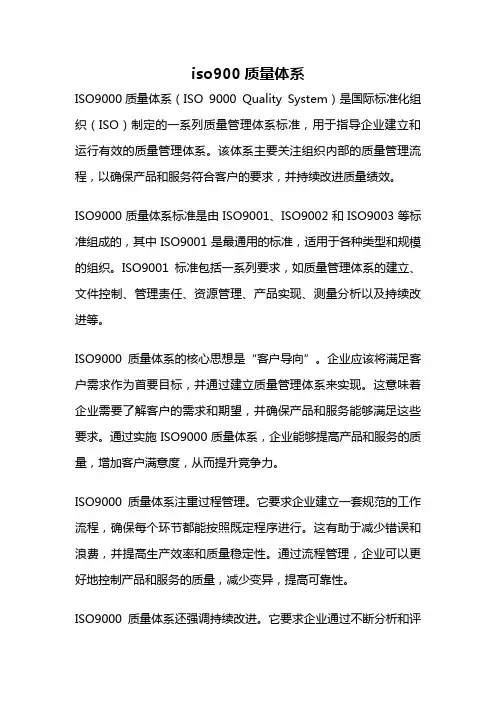 iso900 质量体系

ISO9000 质量体系（ISO 9000 Quality System）是国际标准化组织（ISO）制定的一系列质量管理体系标准，用于指导企业建立和运行有效的质量管理体系。该体系主要关注组织内部的质量管理流程，以确保产品和服务符合客户的要求，并持续改进质量绩效。

ISO9000 质量体系标准是由 ISO9001、ISO9002 和 ISO9003 等标准组成的，其中 ISO9001 是最通用的标准，适用于各种类型和规模的组织。ISO9001 标准包括一系列要求，如质量管理体系的建立、文件控制、管理责任、资源管理、产品实现、测量分析以及持续改进等。

ISO9000 质量体系的核心思想是“客户导向”。企业应该将满足客户需求作为首要目标，并通过建立质量管理体系来实现。这意味着企业需要了解客户的需求和期望，并确保产品和服务能够满足这些要求。通过实施 ISO9000 质量体系，企业能够提高产品和服务的质量，增加客户满意度，从而提升竞争力。

ISO9000 质量体系注重过程管理。它要求企业建立一套规范的工作流程，确保每个环节都能按照既定程序进行。这有助于减少错误和浪费，并提高生产效率和质量稳定性。通过流程管理，企业可以更好地控制产品和服务的质量，减少变异，提高可靠性。

ISO9000 质量体系还强调持续改进。它要求企业通过不断分析和评